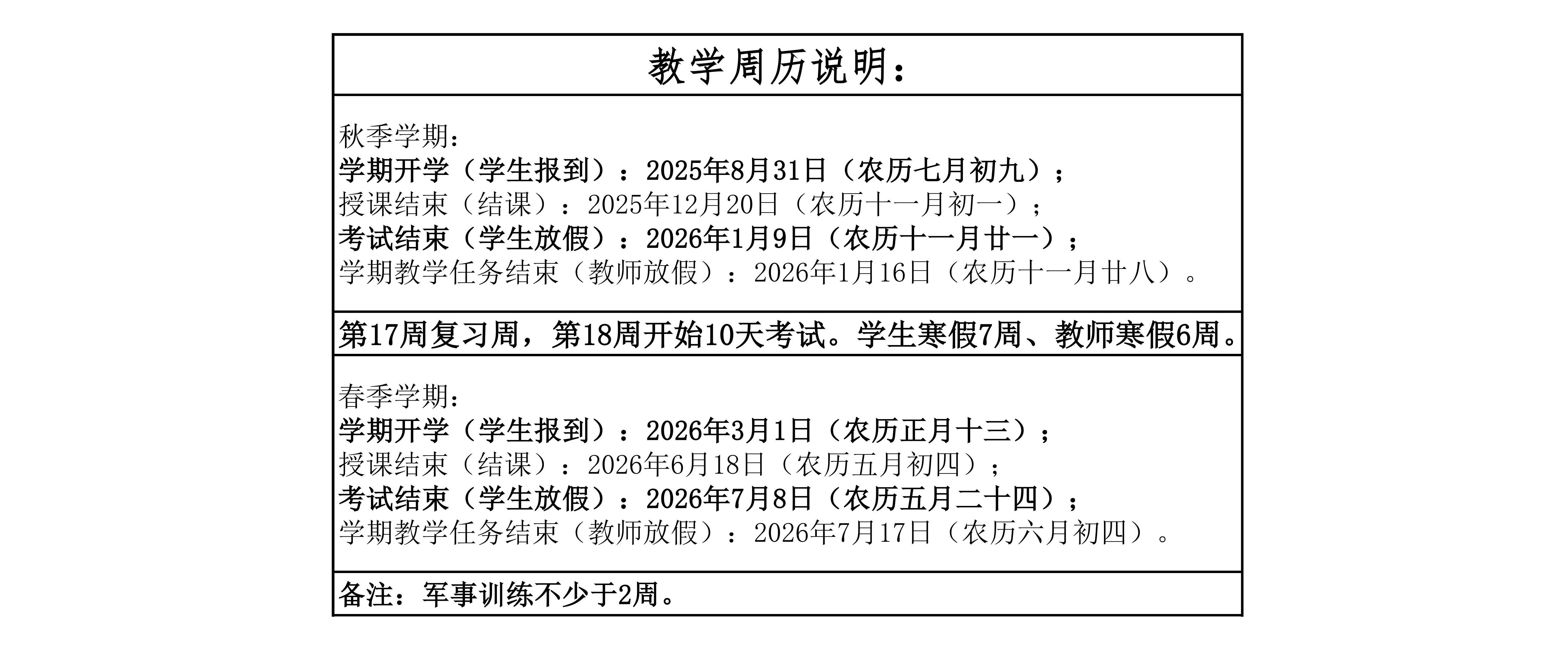 教学周历说明：

秋季学期：
学期开学（学生报到）：2025年8月31日（农历七月初九）；
授课结束（结课）：2025年12月20日（农历十一月初一）；
考试结束（学生放假）：2026年1月9日（农历十一月廿一）；
学期教学任务结束（教师放假）：2026年1月16日（农历十一月廿八）。

第17周复习周，第18周开始10天考试。学生寒假7周、教师寒假6周。

春季学期：
学期开学（学生报到）：2026年3月1日（农历正月十三）；
授课结束（结课）：2026年6月18日（农历五月初四）；
考试结束（学生放假）：2026年7月8日（农历五月二十四）；
学期教学任务结束（教师放假）：2026年7月17日（农历六月初四）。

备注：军事训练不少于2周。